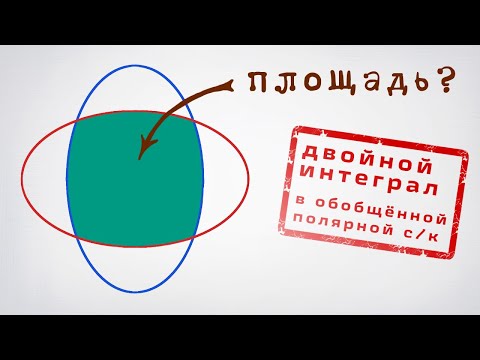 площадь?

двойной интеграл в обобщённой полярной с/к